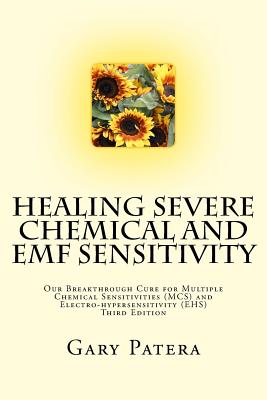 HEALING SEVERE CHEMICAL AND EMF SENSITIVITY

Our Breakthrough Cure for Multiple Chemical Sensitivities (MCS) and Electro-hypersensitivity (EHS)
Third Edition

Gary Patera